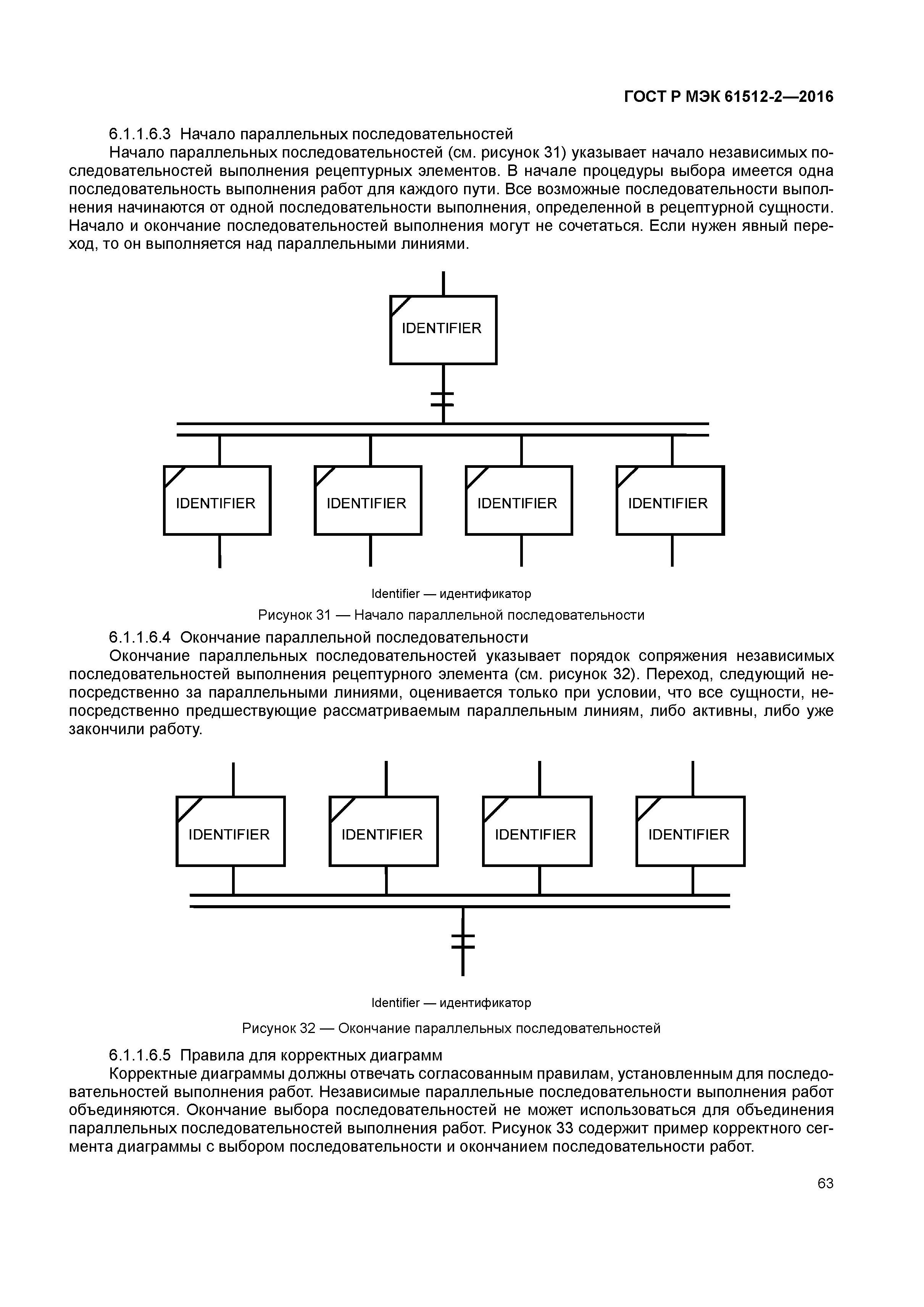 ГОСТ Р МЭК 61512-2—2016

6.1.1.6.3 Начало параллельных последовательностей

Начало параллельных последовательностей (см. рисунок 31) указывает начало независимых последовательностей выполнения рецептурных элементов. В начале процедуры выбора имеется одна последовательность выполнения работ для каждого пути. Все возможные последовательности выполнения начинаются от одной последовательности выполнения, определенной в рецептурной сущности. Начало и окончание последовательностей выполнения могут не сочетаться. Если нужен явный переход, то он выполняется над параллельными линиями.

IDENTIFIER

IDENTIFIER IDENTIFIER IDENTIFIER IDENTIFIER

Identifier — идентификатор

Рисунок 31 — Начало параллельной последовательности

6.1.1.6.4 Окончание параллельной последовательности

Окончание параллельных последовательностей указывает порядок сопряжения независимых последовательностей выполнения рецептурного элемента (см. рисунок 32). Переход, следующий непосредственно за параллельными линиями, оценивается только при условии, что все сущности, непосредственно предшествующие рассматриваемым параллельным линиям, либо активны, либо уже закончили работу.

IDENTIFIER IDENTIFIER IDENTIFIER IDENTIFIER

Identifier — идентификатор

Рисунок 32 — Окончание параллельных последовательностей

6.1.1.6.5 Правила для корректных диаграмм

Корректные диаграммы должны отвечать согласованным правилам, установленным для последовательностей выполнения работ. Независимые параллельные последовательности выполнения работ объединяются. Окончание выбора последовательностей не может использоваться для объединения параллельных последовательностей выполнения работ. Рисунок 33 содержит пример корректного сегмента диаграммы с выбором последовательности и окончанием последовательности работ.

63